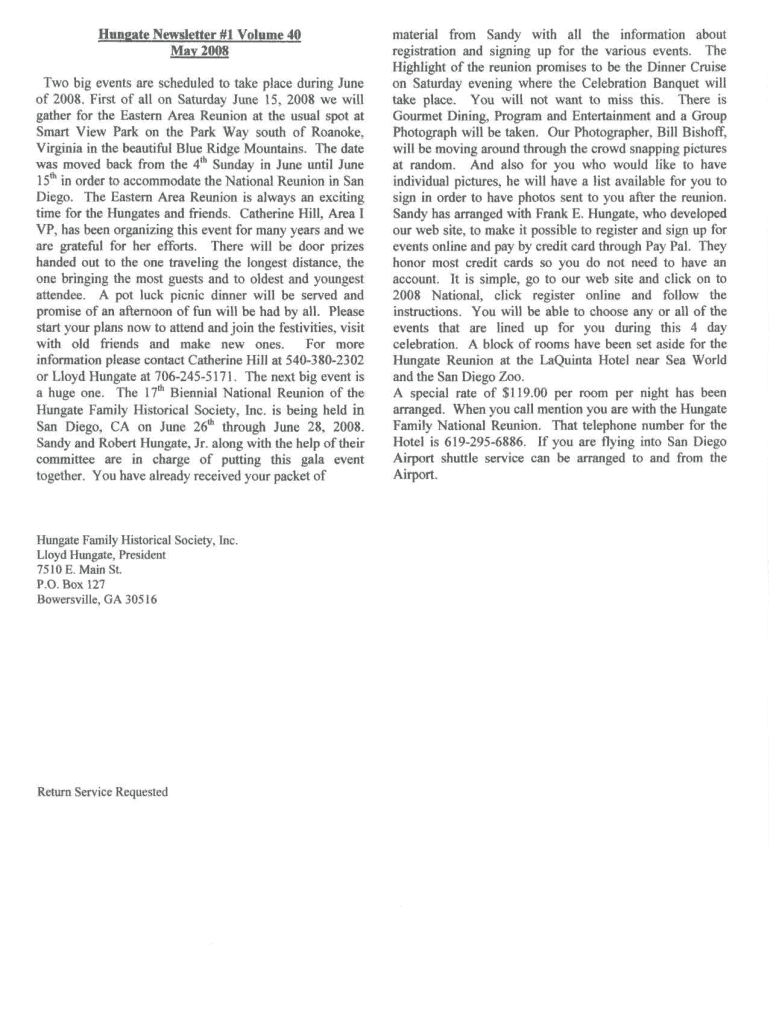 Hungate Newsletter #1 Volume 40
May 2008

Two big events are scheduled to take place during June of 2008. First of all on Saturday June 15, 2008 we will gather for the Eastern Area Reunion at the usual spot at Smart View Park on the Park Way south of Roanoke, Virginia in the beautiful Blue Ridge Mountains. The date was moved back from the 4$^{th}$ Sunday in June until June 15$^{th}$ in order to accommodate the National Reunion in San Diego. The Eastern Area Reunion is always an exciting time for the Hungates and friends. Catherine Hill, Area I VP, has been organizing this event for many years and we are grateful for her efforts. There will be door prizes handed out to the one traveling the longest distance, the one bringing the most guests and to oldest and youngest attendee. A pot luck picnic dinner will be served and promise of an afternoon of fun will be had by all. Please start your plans now to attend and join the festivities, visit with old friends and make new ones. For more information please contact Catherine Hill at 540-380-2302 or Lloyd Hungate at 706-245-5171. The next big event is a huge one. The 17$^{th}$ Biennial National Reunion of the Hungate Family Historical Society, Inc. is being held in San Diego, CA on June 26$^{th}$ through June 28, 2008. Sandy and Robert Hungate, Jr. along with the help of their committee are in charge of putting this gala event together. You have already received your packet of material from Sandy with all the information about registration and signing up for the various events. The Highlight of the reunion promises to be the Dinner Cruise on Saturday evening where the Celebration Banquet will take place. You will not want to miss this. There is Gourmet Dining, Program and Entertainment and a Group Photograph will be taken. Our Photographer, Bill Bishoff, will be moving around through the crowd snapping pictures at random. And also for you who would like to have individual pictures, he will have a list available for you to sign in order to have photos sent to you after the reunion. Sandy has arranged with Frank E. Hungate, who developed our web site, to make it possible to register and sign up for events online and pay by credit card through Pay Pal. They honor most credit cards so you do not need to have an account. It is simple, go to our web site and click on to 2008 National, click register online and follow the instructions. You will be able to choose any or all of the events that are lined up for you during this 4 day celebration. A block of rooms have been set aside for the Hungate Reunion at the LaQuinta Hotel near Sea World and the San Diego Zoo.
A special rate of $119.00 per room per night has been arranged. When you call mention you are with the Hungate Family National Reunion. That telephone number for the Hotel is 619-295-6886. If you are flying into San Diego Airport shuttle service can be arranged to and from the Airport.

Hungate Family Historical Society, Inc.
Lloyd Hungate, President
7510 E. Main St.
P.O. Box 127
Bowersville, GA 30516

Return Service Requested